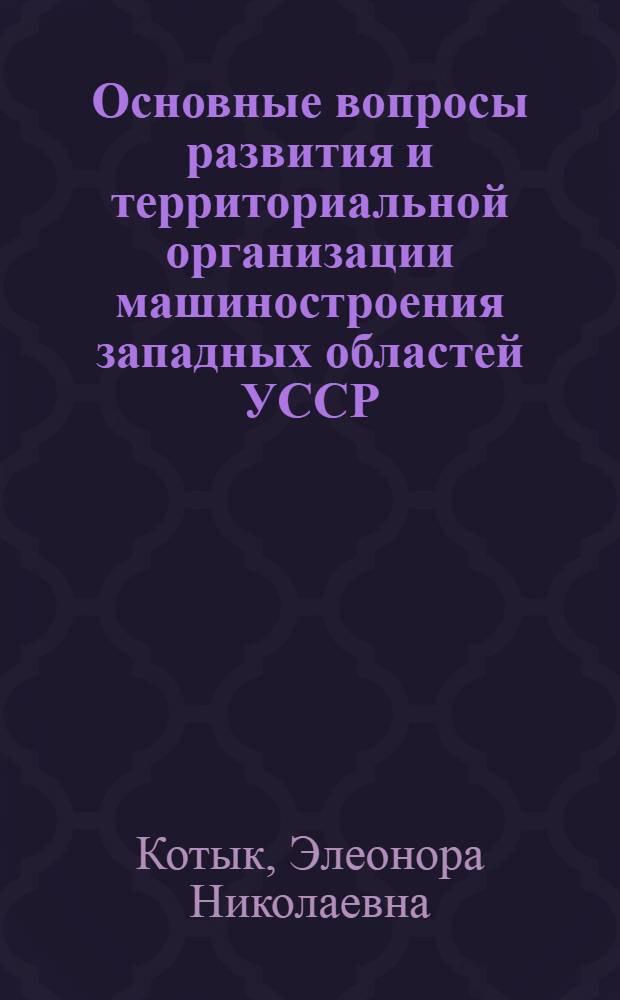 Основные вопросы развития и территориальной организации машиностроения западных областей УССР

Котык, Элеонора Николаевна